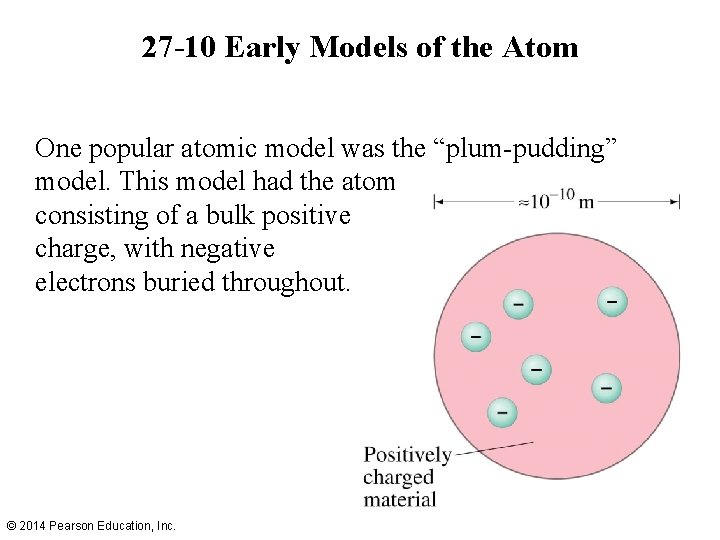 27-10 Early Models of the Atom

One popular atomic model was the “plum-pudding” model. This model had the atom consisting of a bulk positive charge, with negative electrons buried throughout.

$\approx 10^{-10}$ m

−
−
−
−
−
−

Positively charged material

© 2014 Pearson Education, Inc.